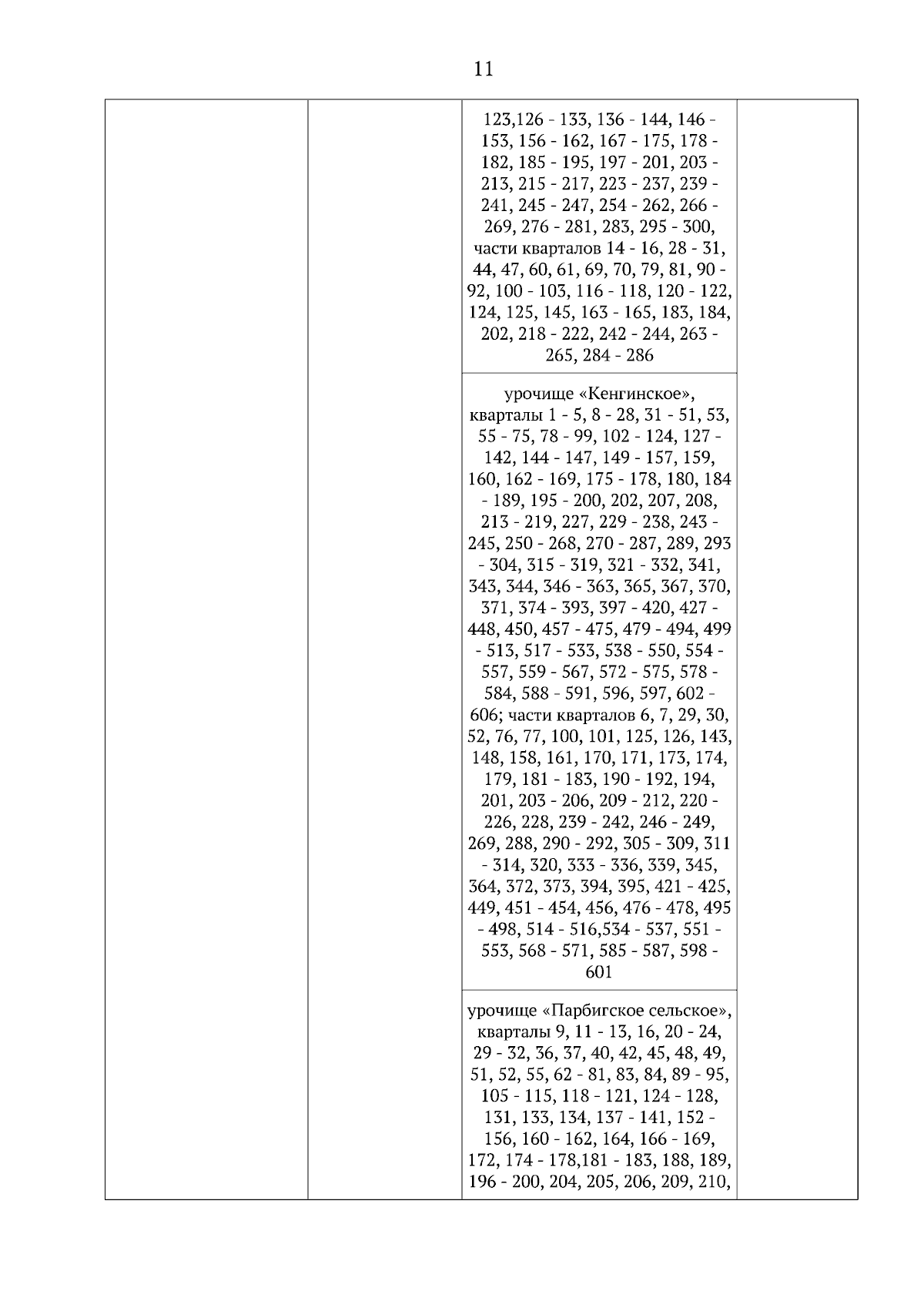 11

| | | | |
|---|---|---|---|
| | | 123,126 - 133, 136 - 144, 146 - 153, 156 - 162, 167 - 175, 178 - 182, 185 - 195, 197 - 201, 203 - 213, 215 - 217, 223 - 237, 239 - 241, 245 - 247, 254 - 262, 266 - 269, 276 - 281, 283, 295 - 300, части кварталов 14 - 16, 28 - 31, 44, 47, 60, 61, 69, 70, 79, 81, 90 - 92, 100 - 103, 116 - 118, 120 - 122, 124, 125, 145, 163 - 165, 183, 184, 202, 218 - 222, 242 - 244, 263 - 265, 284 - 286 | |
| | | урочище «Кенгинское», кварталы 1 - 5, 8 - 28, 31 - 51, 53, 55 - 75, 78 - 99, 102 - 124, 127 - 142, 144 - 147, 149 - 157, 159, 160, 162 - 169, 175 - 178, 180, 184 - 189, 195 - 200, 202, 207, 208, 213 - 219, 227, 229 - 238, 243 - 245, 250 - 268, 270 - 287, 289, 293 - 304, 315 - 319, 321 - 332, 341, 343, 344, 346 - 363, 365, 367, 370, 371, 374 - 393, 397 - 420, 427 - 448, 450, 457 - 475, 479 - 494, 499 - 513, 517 - 533, 538 - 550, 554 - 557, 559 - 567, 572 - 575, 578 - 584, 588 - 591, 596, 597, 602 - 606; части кварталов 6, 7, 29, 30, 52, 76, 77, 100, 101, 125, 126, 143, 148, 158, 161, 170, 171, 173, 174, 179, 181 - 183, 190 - 192, 194, 201, 203 - 206, 209 - 212, 220 - 226, 228, 239 - 242, 246 - 249, 269, 288, 290 - 292, 305 - 309, 311 - 314, 320, 333 - 336, 339, 345, 364, 372, 373, 394, 395, 421 - 425, 449, 451 - 454, 456, 476 - 478, 495 - 498, 514 - 516,534 - 537, 551 - 553, 568 - 571, 585 - 587, 598 - 601 | |
| | | урочище «Парбигское сельское», кварталы 9, 11 - 13, 16, 20 - 24, 29 - 32, 36, 37, 40, 42, 45, 48, 49, 51, 52, 55, 62 - 81, 83, 84, 89 - 95, 105 - 115, 118 - 121, 124 - 128, 131, 133, 134, 137 - 141, 152 - 156, 160 - 162, 164, 166 - 169, 172, 174 - 178,181 - 183, 188, 189, 196 - 200, 204, 205, 206, 209, 210, | |